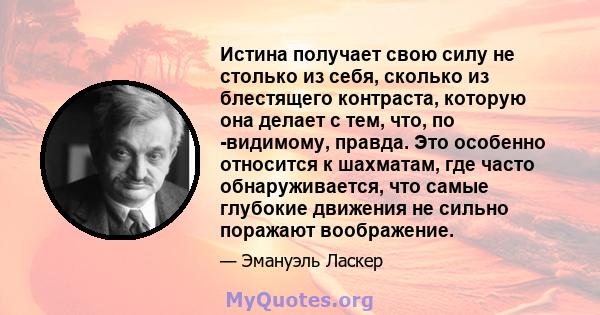 Истина получает свою силу не столько из себя, сколько из блестящего контраста, которую она делает с тем, что, по -видимому, правда. Это особенно относится к шахматам, где часто обнаруживается, что самые глубокие движения не сильно поражают воображение.

— Эмануэль Ласкер

MyQuotes.org